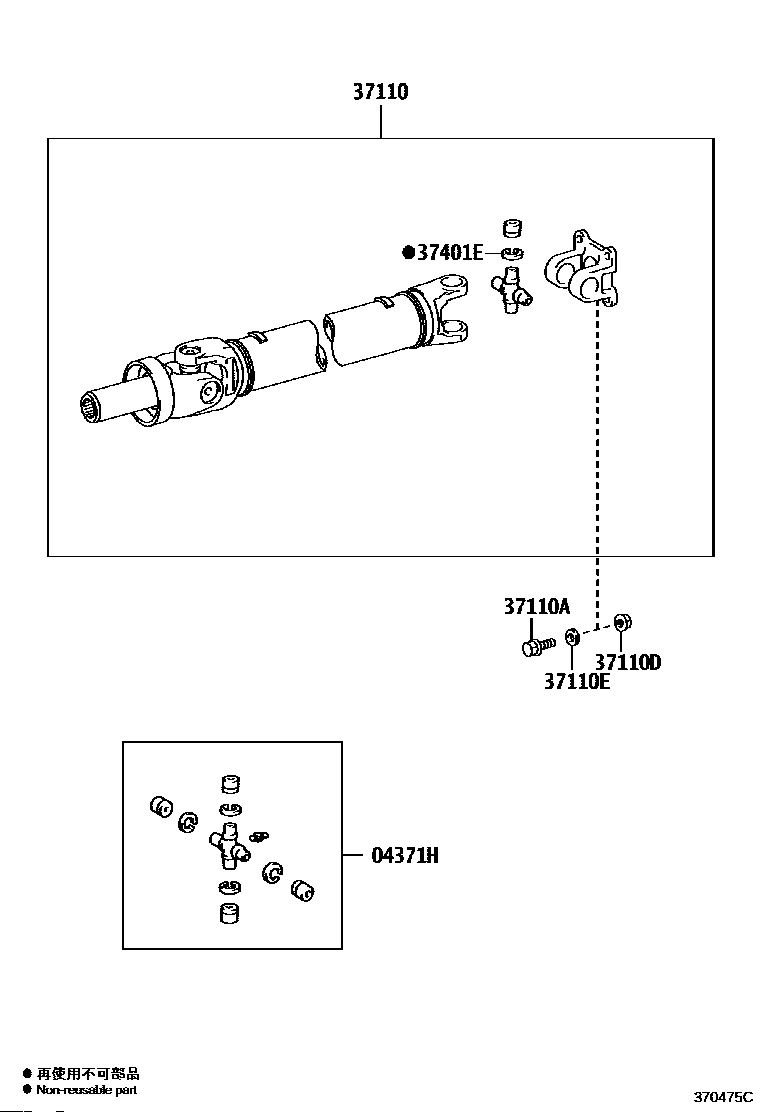 37110

●37401E

37110A

37110D

37110E

04371H

● 再使用不可部品
● Non-reusable part

370475C